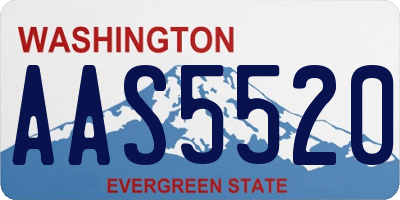 WASHINGTON
AAS5520
EVERGREEN STATE